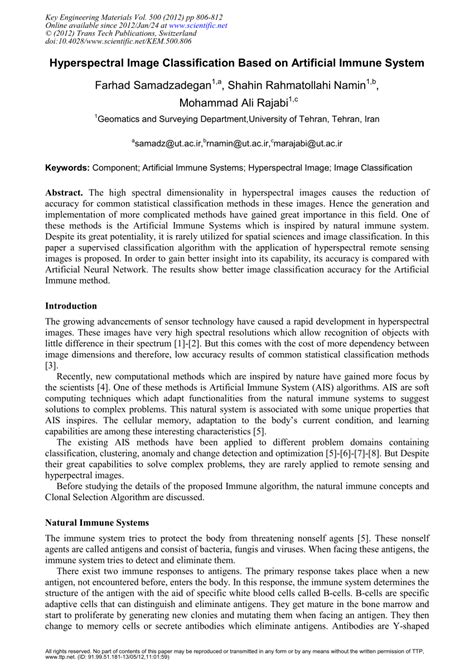 Key Engineering Materials Vol. 500 (2012) pp 806-812
Online available since 2012/Jan/24 at www.scientific.net
© (2012) Trans Tech Publications, Switzerland
doi:10.4028/www.scientific.net/KEM.500.806

Hyperspectral Image Classification Based on Artificial Immune System

Farhad Samadzadegan$^{1,a}$, Shahin Rahmatollahi Namin$^{1,b}$, Mohammad Ali Rajabi$^{1,c}$

$^{1}$Geomatics and Surveying Department,University of Tehran, Tehran, Iran

$^{a}$samadz@ut.ac.ir,$^{b}$rnamin@ut.ac.ir,$^{c}$marajabi@ut.ac.ir

Keywords: Component; Artificial Immune Systems; Hyperspectral Image; Image Classification

Abstract. The high spectral dimensionality in hyperspectral images causes the reduction of accuracy for common statistical classification methods in these images. Hence the generation and implementation of more complicated methods have gained great importance in this field. One of these methods is the Artificial Immune Systems which is inspired by natural immune system. Despite its great potentiality, it is rarely utilized for spatial sciences and image classification. In this paper a supervised classification algorithm with the application of hyperspectral remote sensing images is proposed. In order to gain better insight into its capability, its accuracy is compared with Artificial Neural Network. The results show better image classification accuracy for the Artificial Immune method.

Introduction

The growing advancements of sensor technology have caused a rapid development in hyperspectral images. These images have very high spectral resolutions which allow recognition of objects with little difference in their spectrum [1]-[2]. But this comes with the cost of more dependency between image dimensions and therefore, low accuracy results of common statistical classification methods [3].

Recently, new computational methods which are inspired by nature have gained more focus by the scientists [4]. One of these methods is Artificial Immune System (AIS) algorithms. AIS are soft computing techniques which adapt functionalities from the natural immune systems to suggest solutions to complex problems. This natural system is associated with some unique properties that AIS inspires. The cellular memory, adaptation to the body's current condition, and learning capabilities are among these interesting characteristics [5].

The existing AIS methods have been applied to different problem domains containing classification, clustering, anomaly and change detection and optimization [5]-[6]-[7]-[8]. But Despite their great capabilities to solve complex problems, they are rarely applied to remote sensing and hyperpectral images.

Before studying the details of the proposed Immune algorithm, the natural immune concepts and Clonal Selection Algorithm are discussed.

Natural Immune Systems

The immune system tries to protect the body from threatening nonself agents [5]. These nonself agents are called antigens and consist of bacteria, fungis and viruses. When facing these antigens, the immune system tries to detect and eliminate them.

There exist two immune responses to antigens. The primary response takes place when a new antigen, not encountered before, enters the body. In this response, the immune system determines the structure of the antigen with the aid of specific white blood cells called B-cells. B-cells are specific adaptive cells that can distinguish and eliminate antigens. They get mature in the bone marrow and start to proliferate by generating new clonies and mutating them when facing an antigen. They then change to memory cells or secrete antibodies which eliminate antigens. Antibodies are Y-shaped

All rights reserved. No part of contents of this paper may be reproduced or transmitted in any form or by any means without the written permission of TTP, www.ttp.net. (ID: 91.99.51.181-13/05/12,11:01:59)